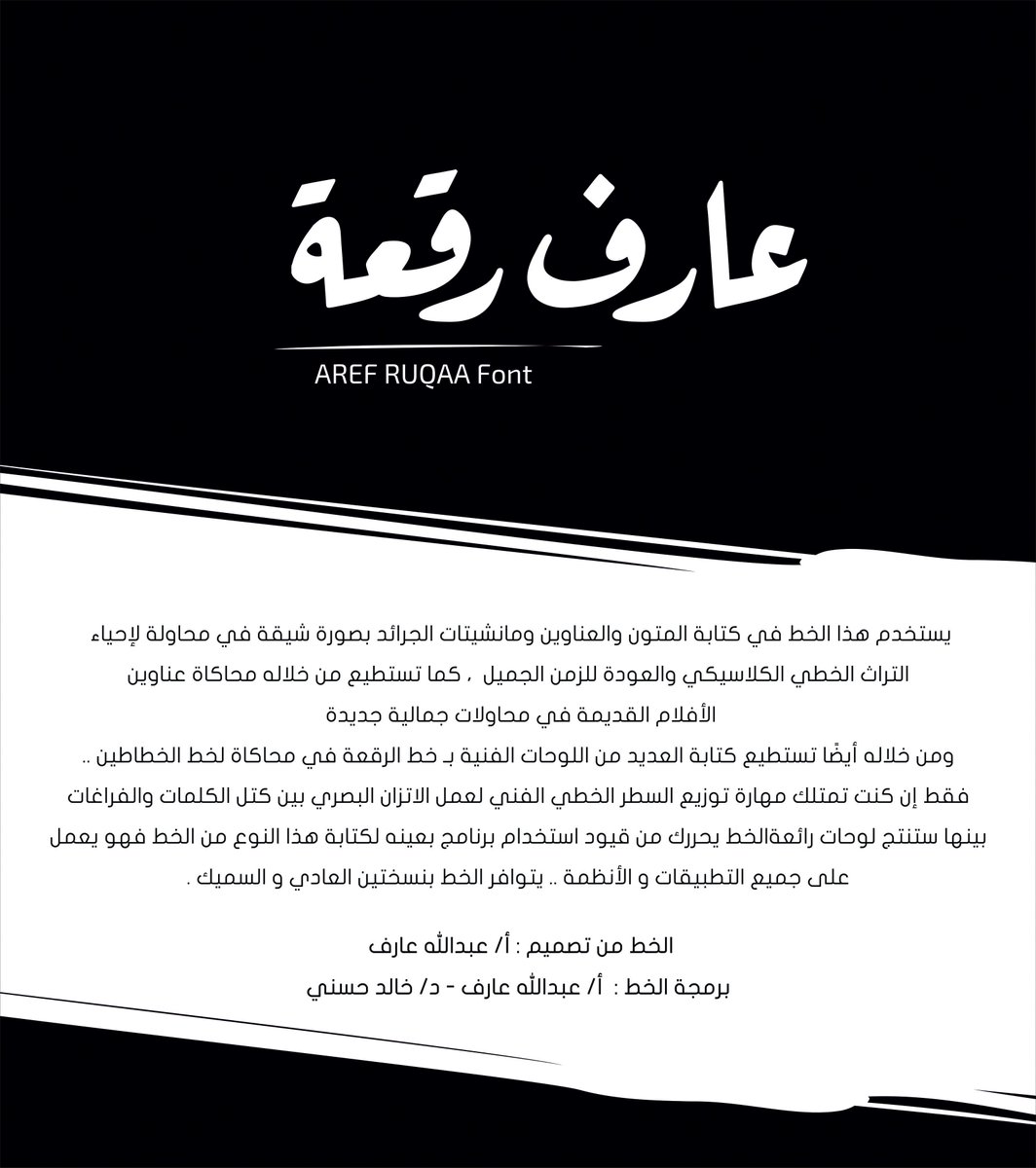 عارف رقعة

AREF RUQAA Font

يستخدم هذا الخط في كتابة المتون والعناوين ومانشيتات الجرائد بصورة شيقة في محاولة لإحياء التراث الخطي الكلاسيكي والعودة للزمن الجميل ، كما تستطيع من خلاله محاكاة عناوين الأفلام القديمة في محاولات جمالية جديدة
ومن خلاله أيضًا تستطيع كتابة العديد من اللوحات الفنية بـ خط الرقعة في محاكاة لخط الخطاطين ..
فقط إن كنت تمتلك مهارة توزيع السطر الخطي الفني لعمل الاتزان البصري بين كتل الكلمات والفراغات بينها ستنتج لوحات رائعةالخط يحررك من قيود استخدام برنامج بعينه لكتابة هذا النوع من الخط فهو يعمل على جميع التطبيقات و الأنظمة .. يتوافر الخط بنسختين العادي و السميك .

الخط من تصميم : أ/ عبدالله عارف
برمجة الخط : أ/ عبدالله عارف - د/ خالد حسني